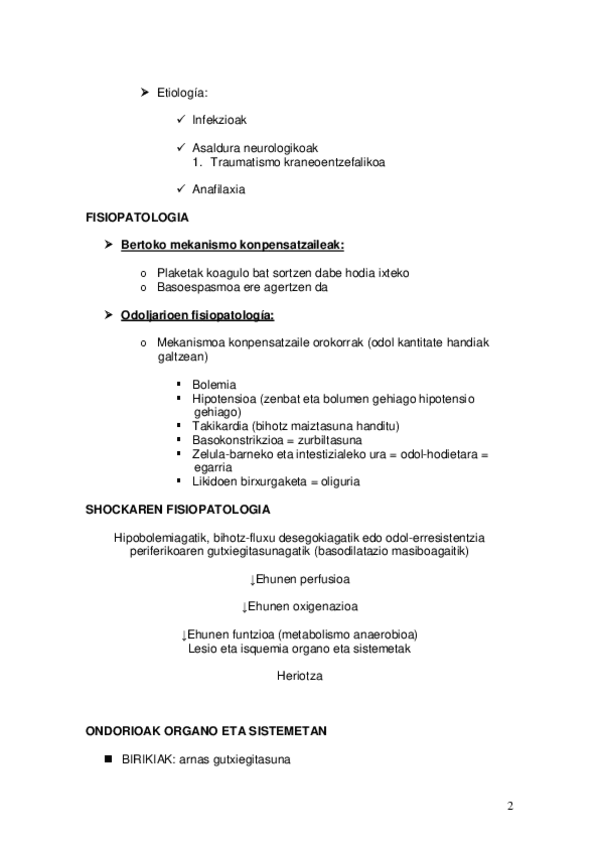 ➤ Etiología:

✓ Infekzioak

✓ Asaldura neurologikoak
1. Traumatismo kraneoentzefalikoa

✓ Anafilaxia

FISIOPATOLOGIA

➤ Bertoko mekanismo konpensatzaileak:

o Plaketak koagulo bat sortzen dabe hodia ixteko
o Basoespasmoa ere agertzen da

➤ Odoljarioen fisiopatología:

o Mekanismoa konpensatzaile orokorrak (odol kantitate handiak galtzean)

▪ Bolemia
▪ Hipotensioa (zenbat eta bolumen gehiago hipotensio gehiago)
▪ Takikardia (bihotz maiztasuna handitu)
▪ Basokonstrikzioa = zurbiltasuna
▪ Zelula-barneko eta intestizialeko ura = odol-hodietara = egarria
▪ Likidoen birxurgaketa = oliguria

SHOCKAREN FISIOPATOLOGIA

Hipobolemiagatik, bihotz-fluxu desegokiagatik edo odol-erresistentzia periferikoaren gutxiegitasunagatik (basodilatazio masiboagaitik)

↓Ehunen perfusioa

↓Ehunen oxigenazioa

↓Ehunen funtzioa (metabolismo anaerobioa)
Lesio eta isquemia organo eta sistemetak

Heriotza

ONDORIOAK ORGANO ETA SISTEMETAN

■ BIRIKIAK: arnas gutxiegitasuna

2